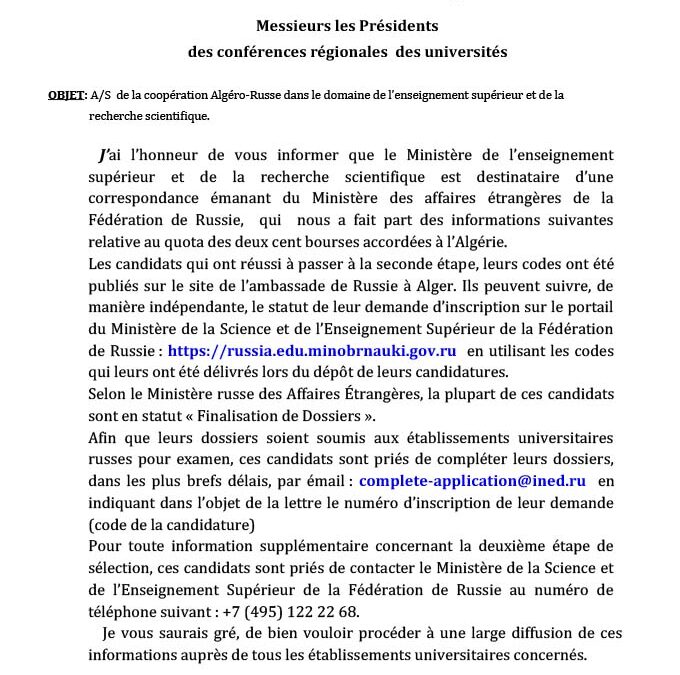 Messieurs les Présidents
des conférences régionales des universités

OBJET: A/S de la coopération Algéro-Russe dans le domaine de l'enseignement supérieur et de la recherche scientifique.

J'ai l'honneur de vous informer que le Ministère de l'enseignement supérieur et de la recherche scientifique est destinataire d'une correspondance émanant du Ministère des affaires étrangères de la Fédération de Russie, qui nous a fait part des informations suivantes relative au quota des deux cent bourses accordées à l'Algérie.
Les candidats qui ont réussi à passer à la seconde étape, leurs codes ont été publiés sur le site de l'ambassade de Russie à Alger. Ils peuvent suivre, de manière indépendante, le statut de leur demande d'inscription sur le portail du Ministère de la Science et de l'Enseignement Supérieur de la Fédération de Russie : https://russia.edu.minobrnauki.gov.ru en utilisant les codes qui leurs ont été délivrés lors du dépôt de leurs candidatures.
Selon le Ministère russe des Affaires Étrangères, la plupart de ces candidats sont en statut « Finalisation de Dossiers ».
Afin que leurs dossiers soient soumis aux établissements universitaires russes pour examen, ces candidats sont priés de compléter leurs dossiers, dans les plus brefs délais, par email : complete-application@ined.ru en indiquant dans l'objet de la lettre le numéro d'inscription de leur demande (code de la candidature)
Pour toute information supplémentaire concernant la deuxième étape de sélection, ces candidats sont priés de contacter le Ministère de la Science et de l'Enseignement Supérieur de la Fédération de Russie au numéro de téléphone suivant : +7 (495) 122 22 68.
Je vous saurais gré, de bien vouloir procéder à une large diffusion de ces informations auprès de tous les établissements universitaires concernés.